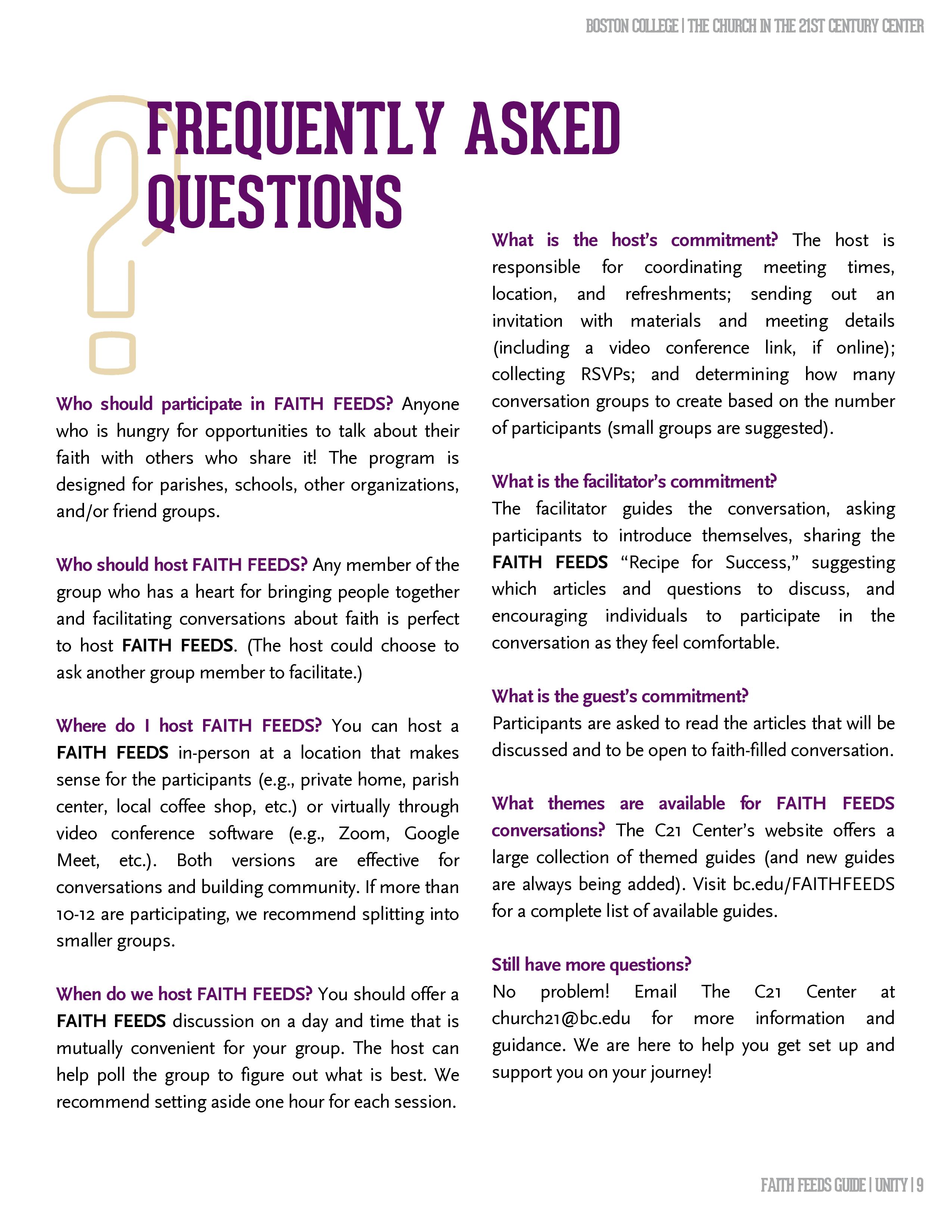 BOSTON COLLEGE | THE CHURCH IN THE 21ST CENTURY CENTER

FREQUENTLY ASKED QUESTIONS

Who should participate in FAITH FEEDS? Anyone who is hungry for opportunities to talk about their faith with others who share it! The program is designed for parishes, schools, other organizations, and/or friend groups.

Who should host FAITH FEEDS? Any member of the group who has a heart for bringing people together and facilitating conversations about faith is perfect to host FAITH FEEDS. (The host could choose to ask another group member to facilitate.)

Where do I host FAITH FEEDS? You can host a FAITH FEEDS in-person at a location that makes sense for the participants (e.g., private home, parish center, local coffee shop, etc.) or virtually through video conference software (e.g., Zoom, Google Meet, etc.). Both versions are effective for conversations and building community. If more than 10-12 are participating, we recommend splitting into smaller groups.

When do we host FAITH FEEDS? You should offer a FAITH FEEDS discussion on a day and time that is mutually convenient for your group. The host can help poll the group to figure out what is best. We recommend setting aside one hour for each session.

What is the host's commitment? The host is responsible for coordinating meeting times, location, and refreshments; sending out an invitation with materials and meeting details (including a video conference link, if online); collecting RSVPs; and determining how many conversation groups to create based on the number of participants (small groups are suggested).

What is the facilitator's commitment?
The facilitator guides the conversation, asking participants to introduce themselves, sharing the FAITH FEEDS "Recipe for Success," suggesting which articles and questions to discuss, and encouraging individuals to participate in the conversation as they feel comfortable.

What is the guest's commitment?
Participants are asked to read the articles that will be discussed and to be open to faith-filled conversation.

What themes are available for FAITH FEEDS conversations? The C21 Center's website offers a large collection of themed guides (and new guides are always being added). Visit bc.edu/FAITHFEEDS for a complete list of available guides.

Still have more questions?
No problem! Email The C21 Center at church21@bc.edu for more information and guidance. We are here to help you get set up and support you on your journey!

FAITH FEEDS GUIDE | UNITY | 9